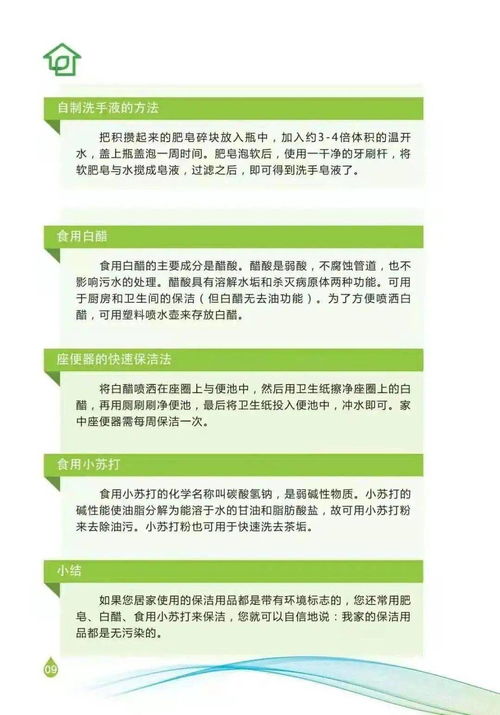 自制洗手液的方法

把积攒起来的肥皂碎块放入瓶中，加入约3-4倍体积的温开水，盖上瓶盖泡一周时间。肥皂泡软后，使用一干净的牙刷杆，将软肥皂与水搅成皂液，过滤之后，即可得到洗手皂液了。

食用白醋

食用白醋的主要成分是醋酸。醋酸是弱酸，不腐蚀管道，也不影响污水的处理。醋酸具有溶解水垢和杀灭病原体两种功能。可用于厨房和卫生间的保洁（但白醋无去油功能）。为了方便喷洒白醋，可用塑料喷水壶来存放白醋。

座便器的快速保洁法

将白醋喷洒在座圈上与便池中，然后用卫生纸擦净座圈上的白醋，再用厕刷刷净便池，最后将卫生纸投入便池中，冲水即可。家中座便器需每周保洁一次。

食用小苏打

食用小苏打的化学名称叫碳酸氢钠，是弱碱性物质。小苏打的碱性能使油脂分解为能溶于水的甘油和脂肪酸盐，故可用小苏打粉来去除油污。小苏打粉也可用于快速洗去茶垢。

小结

如果您居家使用的保洁用品都是带有环境标志的，您还常用肥皂、白醋、食用小苏打来保洁，您就可以自信地说：我家的保洁用品都是无污染的。

09